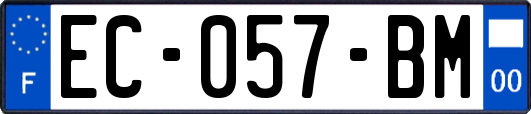 F
EC-057-BM
00